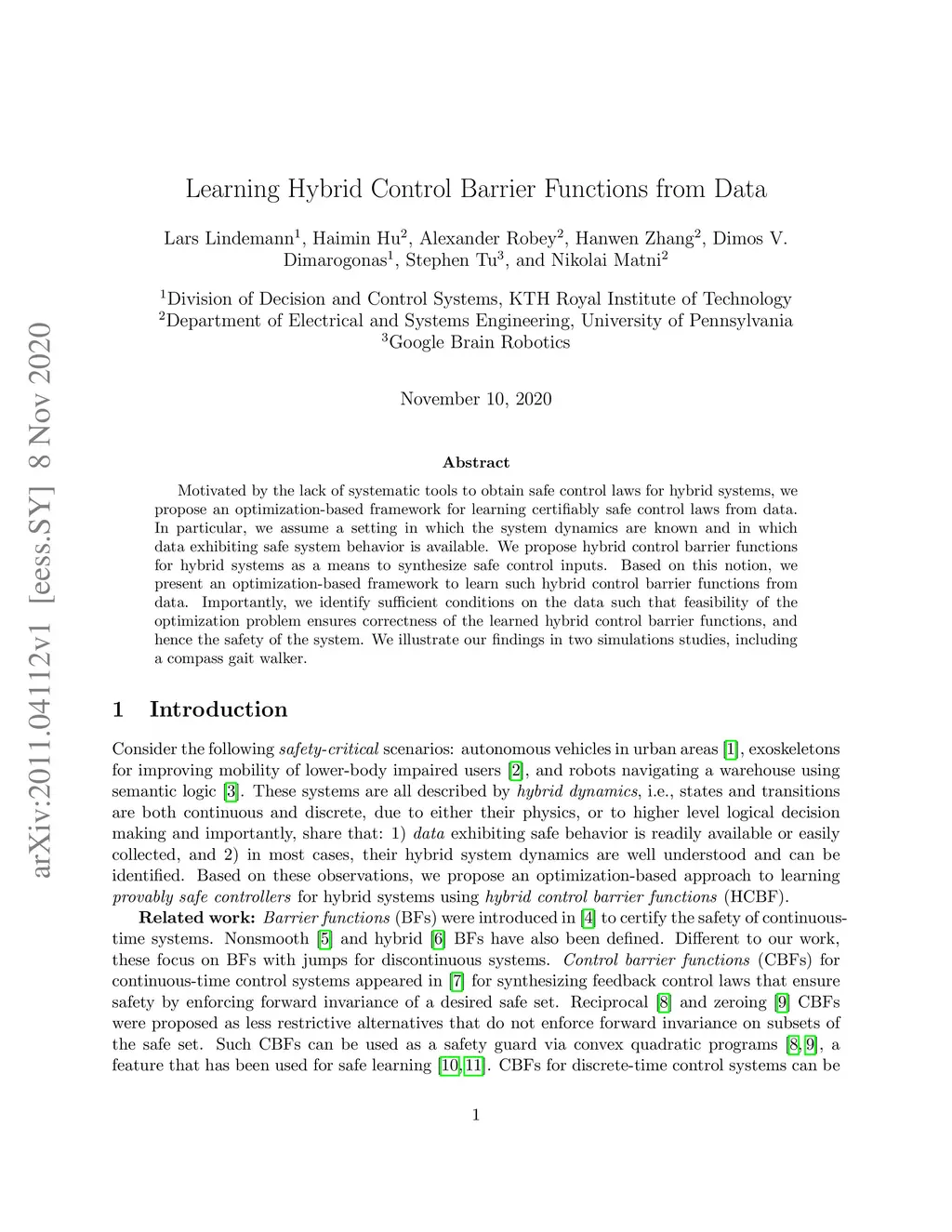 arXiv:2011.04112v1 [eess.SY] 8 Nov 2020

Learning Hybrid Control Barrier Functions from Data

Lars Lindemann$^1$, Haimin Hu$^2$, Alexander Robey$^2$, Hanwen Zhang$^2$, Dimos V. Dimarogonas$^1$, Stephen Tu$^3$, and Nikolai Matni$^2$

$^1$Division of Decision and Control Systems, KTH Royal Institute of Technology
$^2$Department of Electrical and Systems Engineering, University of Pennsylvania
$^3$Google Brain Robotics

November 10, 2020

Abstract

Motivated by the lack of systematic tools to obtain safe control laws for hybrid systems, we propose an optimization-based framework for learning certifiably safe control laws from data. In particular, we assume a setting in which the system dynamics are known and in which data exhibiting safe system behavior is available. We propose hybrid control barrier functions for hybrid systems as a means to synthesize safe control inputs. Based on this notion, we present an optimization-based framework to learn such hybrid control barrier functions from data. Importantly, we identify sufficient conditions on the data such that feasibility of the optimization problem ensures correctness of the learned hybrid control barrier functions, and hence the safety of the system. We illustrate our findings in two simulations studies, including a compass gait walker.

1 Introduction

Consider the following safety-critical scenarios: autonomous vehicles in urban areas [1], exoskeletons for improving mobility of lower-body impaired users [2], and robots navigating a warehouse using semantic logic [3]. These systems are all described by hybrid dynamics, i.e., states and transitions are both continuous and discrete, due to either their physics, or to higher level logical decision making and importantly, share that: 1) data exhibiting safe behavior is readily available or easily collected, and 2) in most cases, their hybrid system dynamics are well understood and can be identified. Based on these observations, we propose an optimization-based approach to learning provably safe controllers for hybrid systems using hybrid control barrier functions (HCBF).

Related work: Barrier functions (BFs) were introduced in [4] to certify the safety of continuous-time systems. Nonsmooth [5] and hybrid [6] BFs have also been defined. Different to our work, these focus on BFs with jumps for discontinuous systems. Control barrier functions (CBFs) for continuous-time control systems appeared in [7] for synthesizing feedback control laws that ensure safety by enforcing forward invariance of a desired safe set. Reciprocal [8] and zeroing [9] CBFs were proposed as less restrictive alternatives that do not enforce forward invariance on subsets of the safe set. Such CBFs can be used as a safety guard via convex quadratic programs [8, 9], a feature that has been used for safe learning [10, 11]. CBFs for discrete-time control systems can be

1